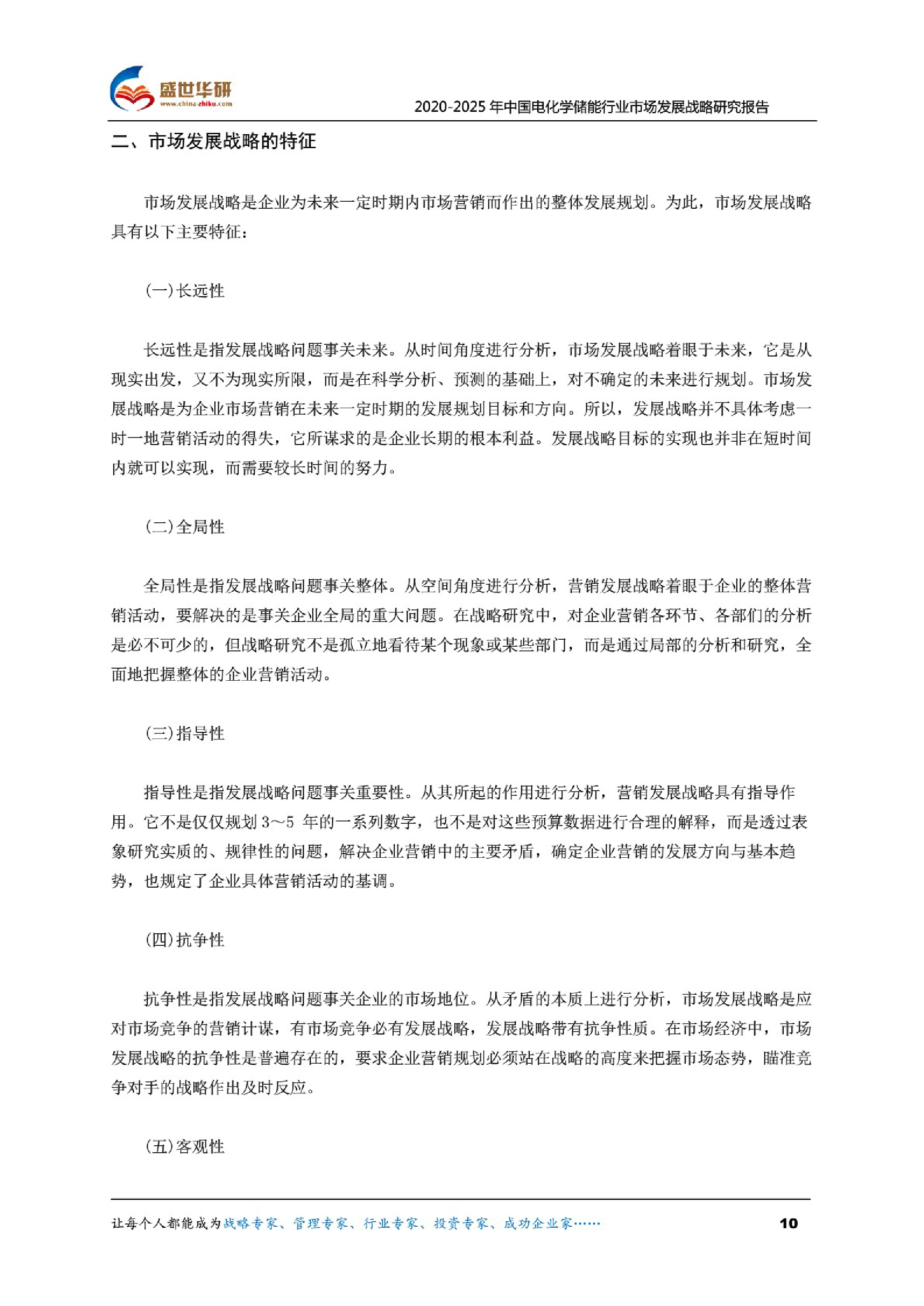 盛世华研
www.china-zhiku.com

2020-2025 年中国电化学储能行业市场发展战略研究报告

二、市场发展战略的特征

市场发展战略是企业为未来一定时期内市场营销而作出的整体发展规划。为此，市场发展战略具有以下主要特征：

(一)长远性

长远性是指发展战略问题事关未来。从时间角度进行分析，市场发展战略着眼于未来，它是从现实出发，又不为现实所限，而是在科学分析、预测的基础上，对不确定的未来进行规划。市场发展战略是为企业市场营销在未来一定时期的发展规划目标和方向。所以，发展战略并不具体考虑一时一地营销活动的得失，它所谋求的是企业长期的根本利益。发展战略目标的实现也并非在短时间内就可以实现，而需要较长时间的努力。

(二)全局性

全局性是指发展战略问题事关整体。从空间角度进行分析，营销发展战略着眼于企业的整体营销活动，要解决的是事关企业全局的重大问题。在战略研究中，对企业营销各环节、各部们的分析是必不可少的，但战略研究不是孤立地看待某个现象或某些部门，而是通过局部的分析和研究，全面地把握整体的企业营销活动。

(三)指导性

指导性是指发展战略问题事关重要性。从其所起的作用进行分析，营销发展战略具有指导作用。它不是仅仅规划 3～5 年的一系列数字，也不是对这些预算数据进行合理的解释，而是透过表象研究实质的、规律性的问题，解决企业营销中的主要矛盾，确定企业营销的发展方向与基本趋势，也规定了企业具体营销活动的基调。

(四)抗争性

抗争性是指发展战略问题事关企业的市场地位。从矛盾的本质上进行分析，市场发展战略是应对市场竞争的营销计谋，有市场竞争必有发展战略，发展战略带有抗争性质。在市场经济中，市场发展战略的抗争性是普遍存在的，要求企业营销规划必须站在战略的高度来把握市场态势，瞄准竞争对手的战略作出及时反应。

(五)客观性

让每个人都能成为战略专家、管理专家、行业专家、投资专家、成功企业家……

10